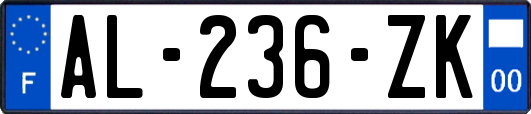 F
AL-236-ZK
00